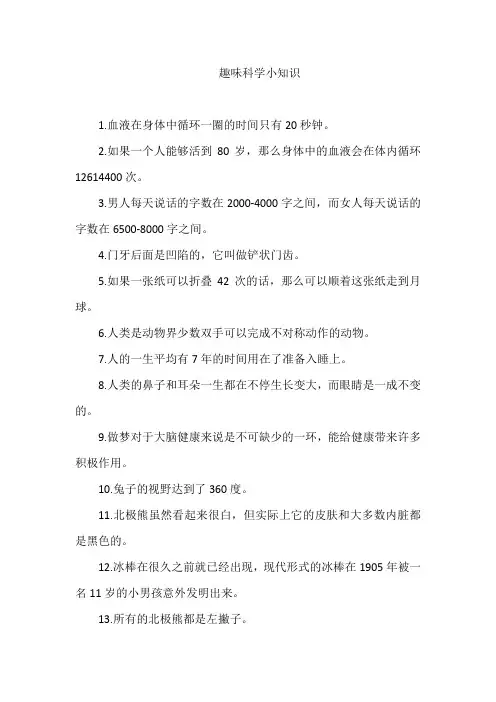 趣味科学小知识

1.血液在身体中循环一圈的时间只有 20 秒钟。

2.如果一个人能够活到 80 岁，那么身体中的血液会在体内循环 12614400 次。

3.男人每天说话的字数在 2000-4000 字之间，而女人每天说话的字数在 6500-8000 字之间。

4.门牙后面是凹陷的，它叫做铲状门齿。

5.如果一张纸可以折叠 42 次的话，那么可以顺着这张纸走到月球。

6.人类是动物界少数双手可以完成不对称动作的动物。

7.人的一生平均有 7 年的时间用在了准备入睡上。

8.人类的鼻子和耳朵一生都在不停生长变大，而眼睛是一成不变的。

9.做梦对于大脑健康来说是不可缺少的一环，能给健康带来许多积极作用。

10.兔子的视野达到了 360 度。

11.北极熊虽然看起来很白，但实际上它的皮肤和大多数内脏都是黑色的。

12.冰棒在很久之前就已经出现，现代形式的冰棒在 1905 年被一名 11 岁的小男孩意外发明出来。

13.所有的北极熊都是左撇子。